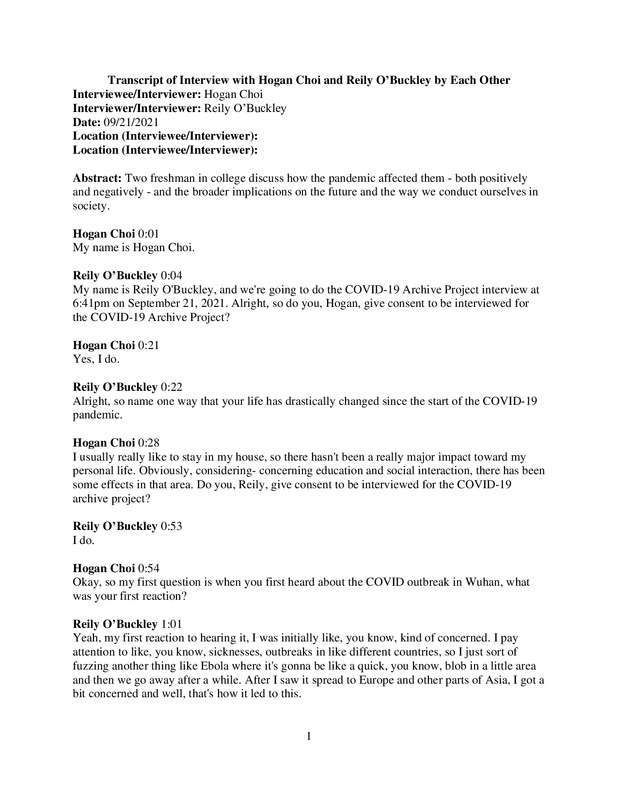 Transcript of Interview with Hogan Choi and Reily O'Buckley by Each Other
Interviewee/Interviewer: Hogan Choi
Interviewer/Interviewer: Reily O'Buckley
Date: 09/21/2021
Location (Interviewee/Interviewer):
Location (Interviewee/Interviewer):

Abstract: Two freshman in college discuss how the pandemic affected them - both positively and negatively - and the broader implications on the future and the way we conduct ourselves in society.

Hogan Choi 0:01
My name is Hogan Choi.

Reily O'Buckley 0:04
My name is Reily O'Buckley, and we're going to do the COVID-19 Archive Project interview at 6:41pm on September 21, 2021. Alright, so do you, Hogan, give consent to be interviewed for the COVID-19 Archive Project?

Hogan Choi 0:21
Yes, I do.

Reily O'Buckley 0:22
Alright, so name one way that your life has drastically changed since the start of the COVID-19 pandemic.

Hogan Choi 0:28
I usually really like to stay in my house, so there hasn't been a really major impact toward my personal life. Obviously, considering- concerning education and social interaction, there has been some effects in that area. Do you, Reily, give consent to be interviewed for the COVID-19 archive project?

Reily O'Buckley 0:53
I do.

Hogan Choi 0:54
Okay, so my first question is when you first heard about the COVID outbreak in Wuhan, what was your first reaction?

Reily O'Buckley 1:01
Yeah, my first reaction to hearing it, I was initially like, you know, kind of concerned. I pay attention to like, you know, sicknesses, outbreaks in like different countries, so I just sort of fuzzing another thing like Ebola where it's gonna be like a quick, you know, blob in a little area and then we go away after a while. After I saw it spread to Europe and other parts of Asia, I got a bit concerned and well, that's how it led to this.

1